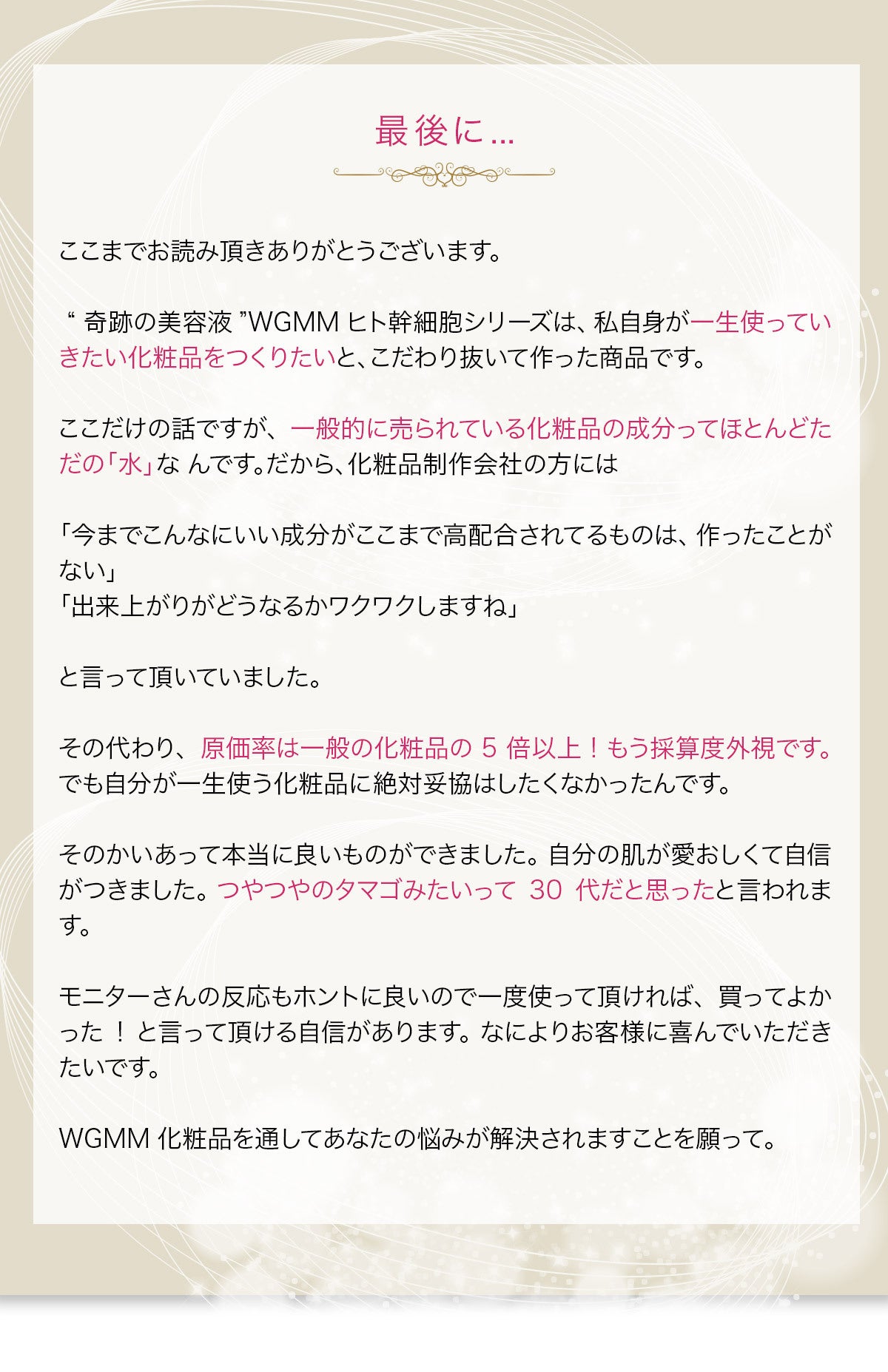 最後に…

ここまでお読み頂きありがとうございます。

“奇跡の美容液”WGMMヒト幹細胞シリーズは、私自身が一生使っていきたい化粧品をつくりたいと、こだわり抜いて作った商品です。

ここだけの話ですが、一般的に売られている化粧品の成分ってほとんどただの「水」なんです。だから、化粧品制作会社の方には

「今までこんなにいい成分がここまで高配合されてるものは、作ったことがない」
「出来上がりがどうなるかワクワクしますね」

と言って頂いていました。

その代わり、原価率は一般の化粧品の5倍以上！もう採算度外視です。でも自分が一生使う化粧品に絶対妥協はしたくなかったんです。

そのかいあって本当に良いものができました。自分の肌が愛おしくて自信がつきました。つやつやのタマゴみたいって30代だと思ったと言われます。

モニターさんの反応もホントに良いので一度使って頂ければ、買ってよかった！と言って頂ける自信があります。なによりお客様に喜んでいただきたいです。

WGMM化粧品を通してあなたの悩みが解決されますことを願って。